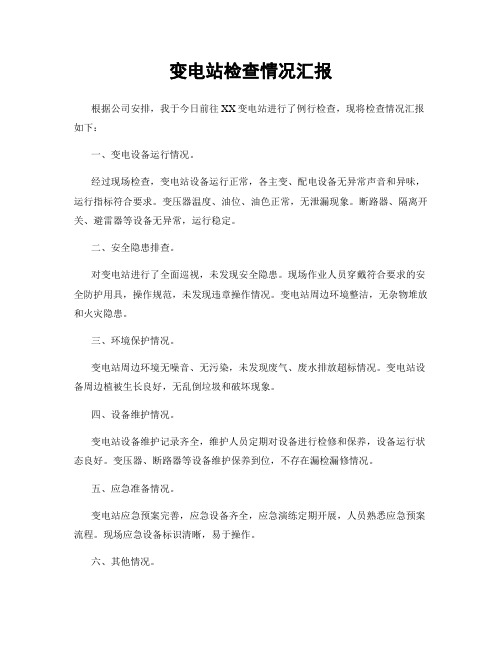 变电站检查情况汇报

根据公司安排，我于今日前往XX变电站进行了例行检查，现将检查情况汇报如下：

一、变电设备运行情况。

经过现场检查，变电站设备运行正常，各主变、配电设备无异常声音和异味，运行指标符合要求。变压器温度、油位、油色正常，无泄漏现象。断路器、隔离开关、避雷器等设备无异常，运行稳定。

二、安全隐患排查。

对变电站进行了全面巡视，未发现安全隐患。现场作业人员穿戴符合要求的安全防护用具，操作规范，未发现违章操作情况。变电站周边环境整洁，无杂物堆放和火灾隐患。

三、环境保护情况。

变电站周边环境无噪音、无污染，未发现废气、废水排放超标情况。变电站设备周边植被生长良好，无乱倒垃圾和破坏现象。

四、设备维护情况。

变电站设备维护记录齐全，维护人员定期对设备进行检修和保养，设备运行状态良好。变压器、断路器等设备维护保养到位，不存在漏检漏修情况。

五、应急准备情况。

变电站应急预案完善，应急设备齐全，应急演练定期开展，人员熟悉应急预案流程。现场应急设备标识清晰，易于操作。

六、其他情况。